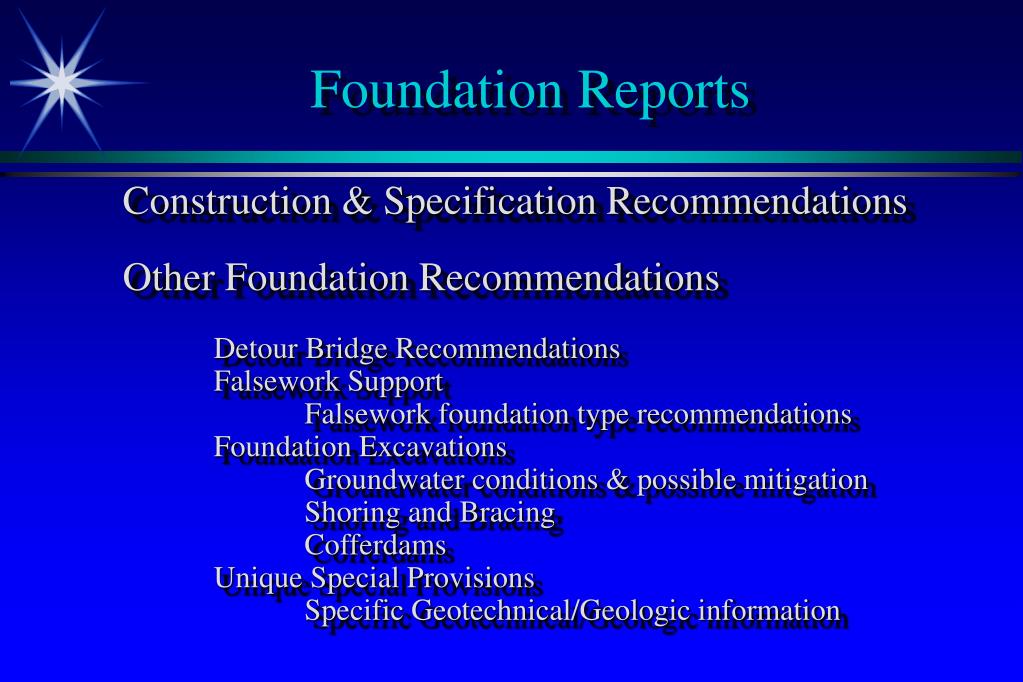 Foundation Reports

Construction & Specification Recommendations

Other Foundation Recommendations

Detour Bridge Recommendations
Falsework Support
Falsework foundation type recommendations
Foundation Excavations
Groundwater conditions & possible mitigation
Shoring and Bracing
Cofferdams
Unique Special Provisions
Specific Geotechnical/Geologic information